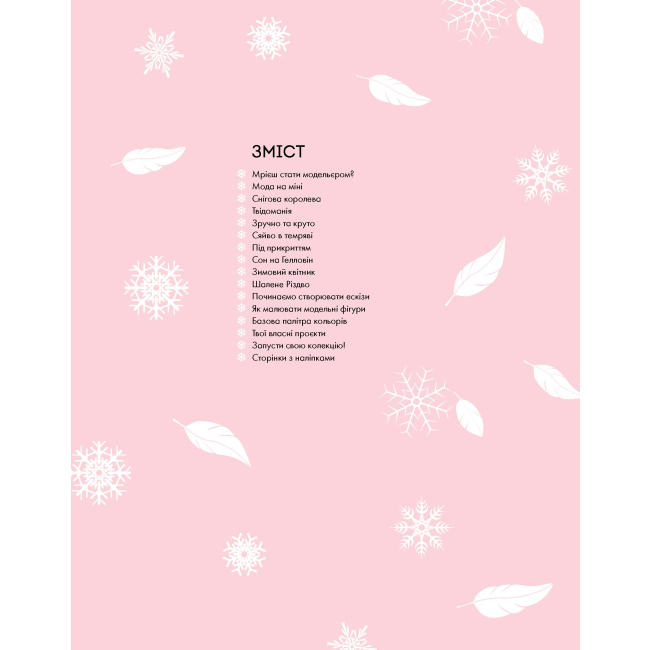 ЗМІСТ

Мрієш стати модельєром?
Мода на міні
Снігова королева
Твідоманія
Зручно та круто
Сяйво в темряві
Під прикриттям
Сон на Гелловін
Зимовий квітник
Шалене Різдво
Починаємо створювати ескізи
Як малювати модельні фігури
Базова палітра кольорів
Твої власні проєкти
Запусти свою колекцію!
Сторінки з наліпками